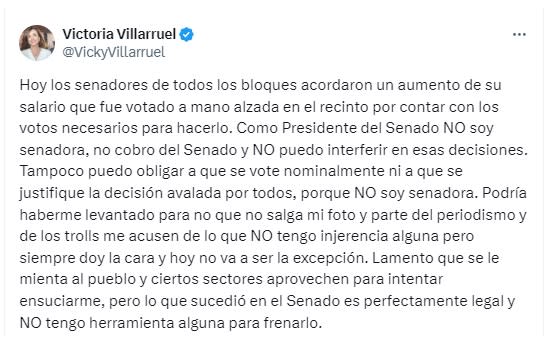 Victoria Villarruel
@VickyVillarruel

Hoy los senadores de todos los bloques acordaron un aumento de su salario que fue votado a mano alzada en el recinto por contar con los votos necesarios para hacerlo. Como Presidente del Senado NO soy senadora, no cobro del Senado y NO puedo interferir en esas decisiones. Tampoco puedo obligar a que se vote nominalmente ni a que se justifique la decisión avalada por todos, porque NO soy senadora. Podría haberme levantado para no que no salga mi foto y parte del periodismo y de los trolls me acusen de lo que NO tengo injerencia alguna pero siempre doy la cara y hoy no va a ser la excepción. Lamento que se le mienta al pueblo y ciertos sectores aprovechen para intentar ensuciarme, pero lo que sucedió en el Senado es perfectamente legal y NO tengo herramienta alguna para frenarlo.